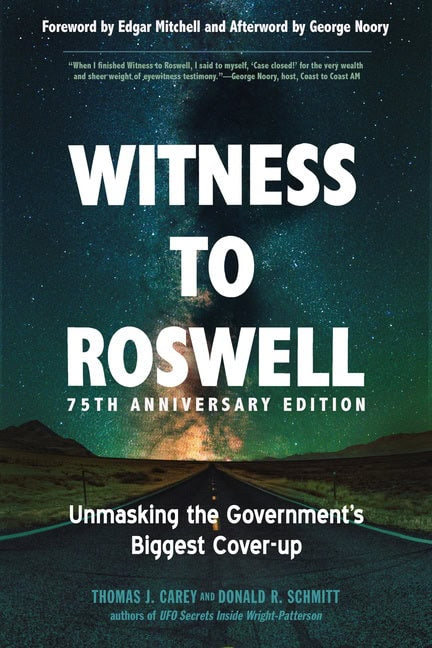 Foreword by Edgar Mitchell and Afterword by George Noory

"When I finished Witness to Roswell, I said to myself, 'Case closed!' for the very wealth and sheer weight of eyewitness testimony."—George Noory, host, Coast to Coast AM

WITNESS TO ROSWELL

75TH ANNIVERSARY EDITION

Unmasking the Government's Biggest Cover-up

THOMAS J. CAREY AND DONALD R. SCHMITT

authors of UFO Secrets Inside Wright-Patterson